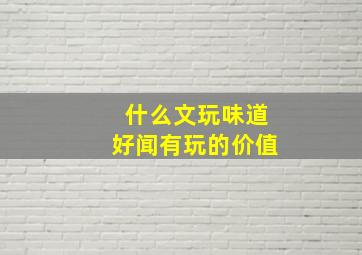 什么文玩味道
好闻有玩的价值